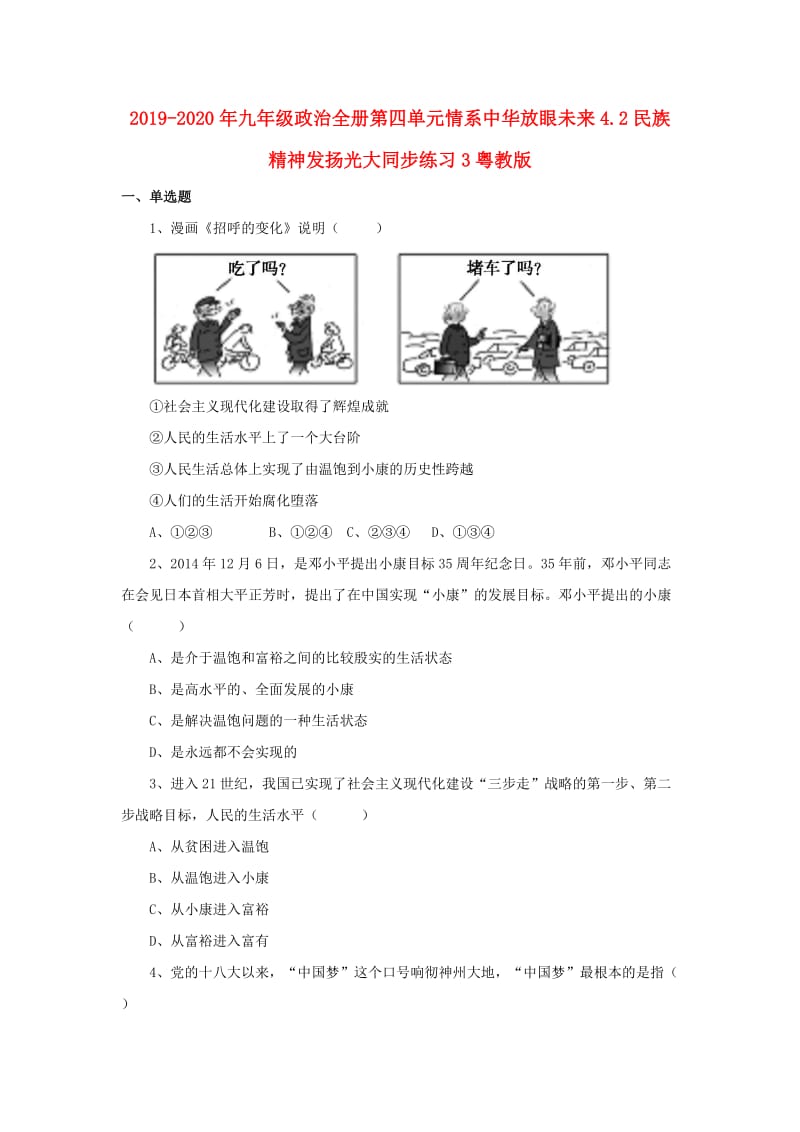 2019-2020年九年级政治全册第四单元情系中华放眼未来4.2民族精神发扬光大同步练习3粤教版

一、单选题

1、漫画《招呼的变化》说明（　　）

吃了吗？

堵车了吗？

①社会主义现代化建设取得了辉煌成就

②人民的生活水平上了一个大台阶

③人民生活总体上实现了由温饱到小康的历史性跨越

④人们的生活开始腐化堕落

A、①②③　　B、①②④　C、②③④　D、①③④

2、2014年12月6日，是邓小平提出小康目标35周年纪念日。35年前，邓小平同志在会见日本首相大平正芳时，提出了在中国实现“小康”的发展目标。邓小平提出的小康（　　）

A、是介于温饱和富裕之间的比较殷实的生活状态

B、是高水平的、全面发展的小康

C、是解决温饱问题的一种生活状态

D、是永远都不会实现的

3、进入21世纪，我国已实现了社会主义现代化建设“三步走”战略的第一步、第二步战略目标，人民的生活水平（　　）

A、从贫困进入温饱

B、从温饱进入小康

C、从小康进入富裕

D、从富裕进入富有

4、党的十八大以来，“中国梦”这个口号响彻神州大地，“中国梦”最根本的是指（　　）